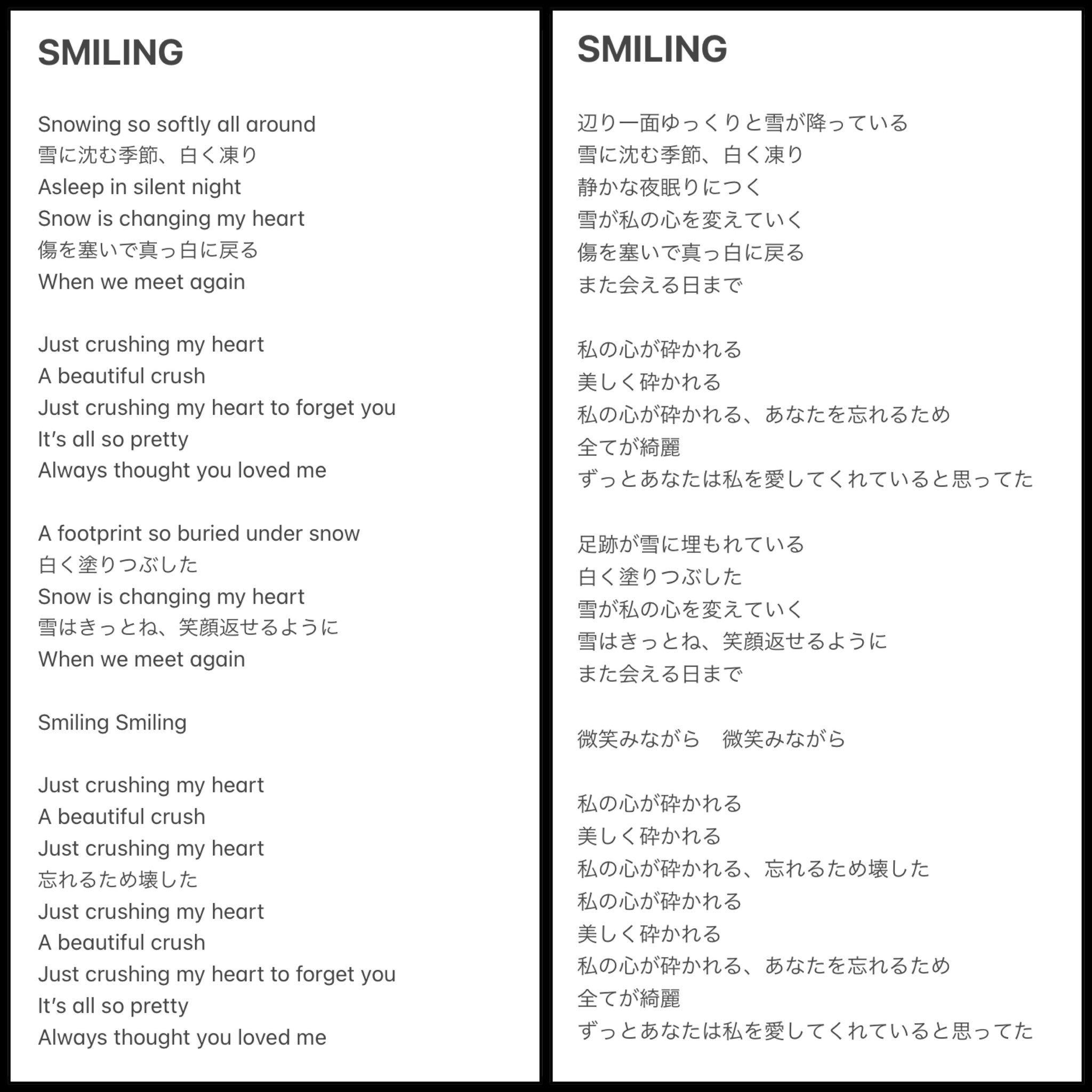 SMILING

Snowing so softly all around
雪に沈む季節、白く凍り
Asleep in silent night
Snow is changing my heart
傷を塞いで真っ白に戻る
When we meet again

Just crushing my heart
A beautiful crush
Just crushing my heart to forget you
It's all so pretty
Always thought you loved me

A footprint so buried under snow
白く塗りつぶした
Snow is changing my heart
雪はきっとね、笑顔返せるように
When we meet again

Smiling Smiling

Just crushing my heart
A beautiful crush
Just crushing my heart
忘れるため壊した
Just crushing my heart
A beautiful crush
Just crushing my heart to forget you
It's all so pretty
Always thought you loved me

SMILING

辺り一面ゆっくりと雪が降っている
雪に沈む季節、白く凍り
静かな夜眠りにつく
雪が私の心を変えていく
傷を塞いで真っ白に戻る
また会える日まで

私の心が砕かれる
美しく砕かれる
私の心が砕かれる、あなたを忘れるため
全てが綺麗
ずっとあなたは私を愛してくれていると思ってた

足跡が雪に埋もれている
白く塗りつぶした
雪が私の心を変えていく
雪はきっとね、笑顔返せるように
また会える日まで

微笑みながら　微笑みながら

私の心が砕かれる
美しく砕かれる
私の心が砕かれる、忘れるため壊した
私の心が砕かれる
美しく砕かれる
私の心が砕かれる、あなたを忘れるため
全てが綺麗
ずっとあなたは私を愛してくれていると思ってた